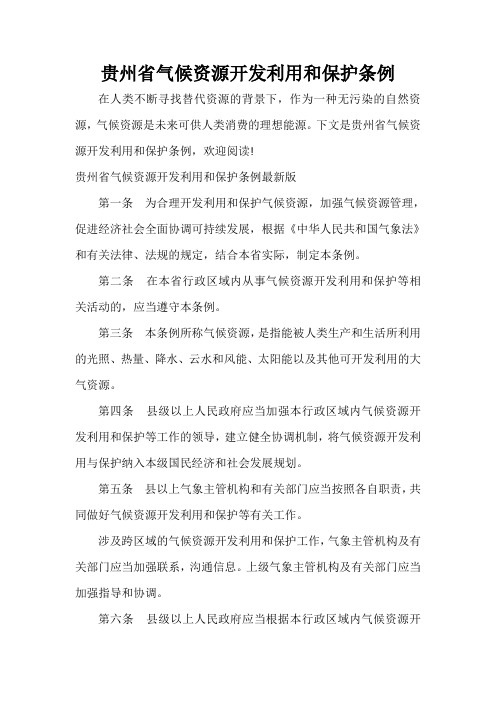 贵州省气候资源开发利用和保护条例

在人类不断寻找替代资源的背景下，作为一种无污染的自然资源，气候资源是未来可供人类消费的理想能源。下文是贵州省气候资源开发利用和保护条例，欢迎阅读!

贵州省气候资源开发利用和保护条例最新版

第一条　为合理开发利用和保护气候资源，加强气候资源管理，促进经济社会全面协调可持续发展，根据《中华人民共和国气象法》和有关法律、法规的规定，结合本省实际，制定本条例。

第二条　在本省行政区域内从事气候资源开发利用和保护等相关活动的，应当遵守本条例。

第三条　本条例所称气候资源，是指能被人类生产和生活所利用的光照、热量、降水、云水和风能、太阳能以及其他可开发利用的大气资源。

第四条　县级以上人民政府应当加强本行政区域内气候资源开发利用和保护等工作的领导，建立健全协调机制，将气候资源开发利用与保护纳入本级国民经济和社会发展规划。

第五条　县以上气象主管机构和有关部门应当按照各自职责，共同做好气候资源开发利用和保护等有关工作。

涉及跨区域的气候资源开发利用和保护工作，气象主管机构及有关部门应当加强联系，沟通信息。上级气象主管机构及有关部门应当加强指导和协调。

第六条　县级以上人民政府应当根据本行政区域内气候资源开